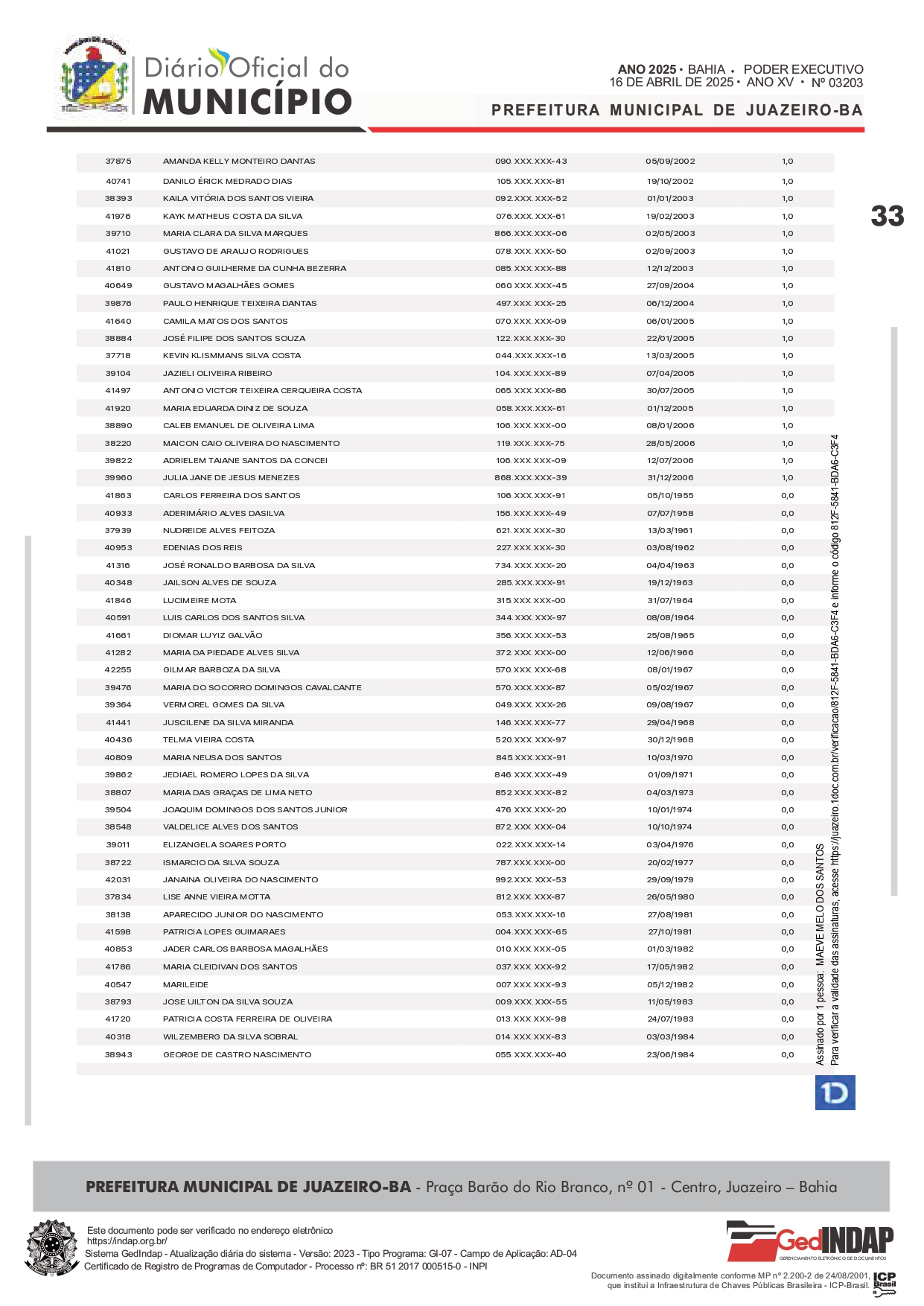 Diário Oficial do MUNICÍPIO

ANO 2025 • BAHIA • PODER EXECUTIVO
16 DE ABRIL DE 2025 • ANO XV • Nº 03203

PREFEITURA MUNICIPAL DE JUAZEIRO-BA

33

| | | | | |
|---|---|---|---|---|
| 37875 | AMANDA KELLY MONTEIRO DANTAS | 090.XXX.XXX-43 | 05/09/2002 | 1,0 |
| 40741 | DANILO ÉRICK MEDRADO DIAS | 105.XXX.XXX-81 | 19/10/2002 | 1,0 |
| 38393 | KAILA VITÓRIA DOS SANTOS VIEIRA | 092.XXX.XXX-52 | 01/01/2003 | 1,0 |
| 41976 | KAYK MATHEUS COSTA DA SILVA | 076.XXX.XXX-61 | 19/02/2003 | 1,0 |
| 39710 | MARIA CLARA DA SILVA MARQUES | 866.XXX.XXX-06 | 02/05/2003 | 1,0 |
| 41021 | GUSTAVO DE ARAUJO RODRIGUES | 078.XXX.XXX-50 | 02/09/2003 | 1,0 |
| 41810 | ANTONIO GUILHERME DA CUNHA BEZERRA | 085.XXX.XXX-88 | 12/12/2003 | 1,0 |
| 40649 | GUSTAVO MAGALHÃES GOMES | 060.XXX.XXX-45 | 27/09/2004 | 1,0 |
| 39876 | PAULO HENRIQUE TEIXEIRA DANTAS | 497.XXX.XXX-25 | 06/12/2004 | 1,0 |
| 41640 | CAMILA MATOS DOS SANTOS | 070.XXX.XXX-09 | 06/01/2005 | 1,0 |
| 38884 | JOSÉ FILIPE DOS SANTOS SOUZA | 122.XXX.XXX-30 | 22/01/2005 | 1,0 |
| 37718 | KEVIN KLISMMANS SILVA COSTA | 044.XXX.XXX-16 | 13/03/2005 | 1,0 |
| 39104 | JAZIELI OLIVEIRA RIBEIRO | 104.XXX.XXX-89 | 07/04/2005 | 1,0 |
| 41497 | ANTONIO VICTOR TEIXEIRA CERQUEIRA COSTA | 065.XXX.XXX-86 | 30/07/2005 | 1,0 |
| 41920 | MARIA EDUARDA DINIZ DE SOUZA | 058.XXX.XXX-61 | 01/12/2005 | 1,0 |
| 38890 | CALEB EMANUEL DE OLIVEIRA LIMA | 106.XXX.XXX-00 | 08/01/2006 | 1,0 |
| 38220 | MAICON CAIO OLIVEIRA DO NASCIMENTO | 119.XXX.XXX-75 | 28/05/2006 | 1,0 |
| 39822 | ADRIELEM TAIANE SANTOS DA CONCEI | 106.XXX.XXX-09 | 12/07/2006 | 1,0 |
| 39960 | JULIA JANE DE JESUS MENEZES | 868.XXX.XXX-39 | 31/12/2006 | 1,0 |
| 41863 | CARLOS FERREIRA DOS SANTOS | 106.XXX.XXX-91 | 05/10/1955 | 0,0 |
| 40933 | ADERIMÁRIO ALVES DASILVA | 156.XXX.XXX-49 | 07/07/1958 | 0,0 |
| 37939 | NUDREIDE ALVES FEITOZA | 621.XXX.XXX-30 | 13/03/1961 | 0,0 |
| 40953 | EDENIAS DOS REIS | 227.XXX.XXX-30 | 03/08/1962 | 0,0 |
| 41316 | JOSÉ RONALDO BARBOSA DA SILVA | 734.XXX.XXX-20 | 04/04/1963 | 0,0 |
| 40348 | JAILSON ALVES DE SOUZA | 285.XXX.XXX-91 | 19/12/1963 | 0,0 |
| 41846 | LUCIMEIRE MOTA | 315.XXX.XXX-00 | 31/07/1964 | 0,0 |
| 40591 | LUIS CARLOS DOS SANTOS SILVA | 344.XXX.XXX-97 | 08/08/1964 | 0,0 |
| 41661 | DIOMAR LUYIZ GALVÃO | 356.XXX.XXX-53 | 25/08/1965 | 0,0 |
| 41282 | MARIA DA PIEDADE ALVES SILVA | 372.XXX.XXX-00 | 12/06/1966 | 0,0 |
| 42255 | GILMAR BARBOZA DA SILVA | 570.XXX.XXX-68 | 08/01/1967 | 0,0 |
| 39476 | MARIA DO SOCORRO DOMINGOS CAVALCANTE | 570.XXX.XXX-87 | 05/02/1967 | 0,0 |
| 39364 | VERMOREL GOMES DA SILVA | 049.XXX.XXX-26 | 09/08/1967 | 0,0 |
| 41441 | JUSCILENE DA SILVA MIRANDA | 146.XXX.XXX-77 | 29/04/1968 | 0,0 |
| 40436 | TELMA VIEIRA COSTA | 520.XXX.XXX-97 | 30/12/1968 | 0,0 |
| 40809 | MARIA NEUSA DOS SANTOS | 845.XXX.XXX-91 | 10/03/1970 | 0,0 |
| 39862 | JEDIAEL ROMERO LOPES DA SILVA | 846.XXX.XXX-49 | 01/09/1971 | 0,0 |
| 38807 | MARIA DAS GRAÇAS DE LIMA NETO | 852.XXX.XXX-82 | 04/03/1973 | 0,0 |
| 39504 | JOAQUIM DOMINGOS DOS SANTOS JUNIOR | 476.XXX.XXX-20 | 10/01/1974 | 0,0 |
| 38548 | VALDELICE ALVES DOS SANTOS | 872.XXX.XXX-04 | 10/10/1974 | 0,0 |
| 39011 | ELIZANGELA SOARES PORTO | 022.XXX.XXX-14 | 03/04/1976 | 0,0 |
| 38722 | ISMARCIO DA SILVA SOUZA | 787.XXX.XXX-00 | 20/02/1977 | 0,0 |
| 42031 | JANAINA OLIVEIRA DO NASCIMENTO | 992.XXX.XXX-53 | 29/09/1979 | 0,0 |
| 37834 | LISE ANNE VIEIRA MOTTA | 812.XXX.XXX-87 | 26/05/1980 | 0,0 |
| 38138 | APARECIDO JUNIOR DO NASCIMENTO | 053.XXX.XXX-16 | 27/08/1981 | 0,0 |
| 41598 | PATRICIA LOPES GUIMARAES | 004.XXX.XXX-65 | 27/10/1981 | 0,0 |
| 40853 | JADER CARLOS BARBOSA MAGALHÃES | 010.XXX.XXX-05 | 01/03/1982 | 0,0 |
| 41786 | MARIA CLEIDIVAN DOS SANTOS | 037.XXX.XXX-92 | 17/05/1982 | 0,0 |
| 40547 | MARILEIDE | 007.XXX.XXX-93 | 05/12/1982 | 0,0 |
| 38793 | JOSE UILTON DA SILVA SOUZA | 009.XXX.XXX-55 | 11/05/1983 | 0,0 |
| 41720 | PATRICIA COSTA FERREIRA DE OLIVEIRA | 013.XXX.XXX-98 | 24/07/1983 | 0,0 |
| 40318 | WILZEMBERG DA SILVA SOBRAL | 014.XXX.XXX-83 | 03/03/1984 | 0,0 |
| 38943 | GEORGE DE CASTRO NASCIMENTO | 055.XXX.XXX-40 | 23/06/1984 | 0,0 |

Assinado por 1 pessoa: MAEVE MELO DOS SANTOS
Para verificar a validade das assinaturas, acesse https://juazeiro.1doc.com.br/verificacao/812F-5841-BDA6-C3F4 e informe o código 812F-5841-BDA6-C3F4

PREFEITURA MUNICIPAL DE JUAZEIRO-BA - Praça Barão do Rio Branco, nº 01 - Centro, Juazeiro – Bahia

Este documento pode ser verificado no endereço eletrônico https://indap.org.br/
Sistema GedIndap - Atualização diária do sistema - Versão: 2023 - Tipo Programa: GI-07 - Campo de Aplicação: AD-04
Certificado de Registro de Programas de Computador - Processo nº: BR 51 2017 000515-0 - INPI

GedINDAP
GERENCIAMENTO ELETRÔNICO DE DOCUMENTOS

Documento assinado digitalmente conforme MP nº 2.200-2 de 24/08/2001, que institui a Infraestrutura de Chaves Públicas Brasileira - ICP-Brasil.
ICP Brasil